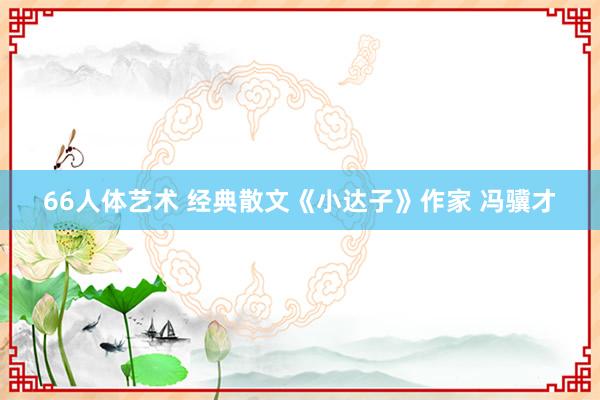 66人体艺术 经典散文《小达子》作家 冯骥才